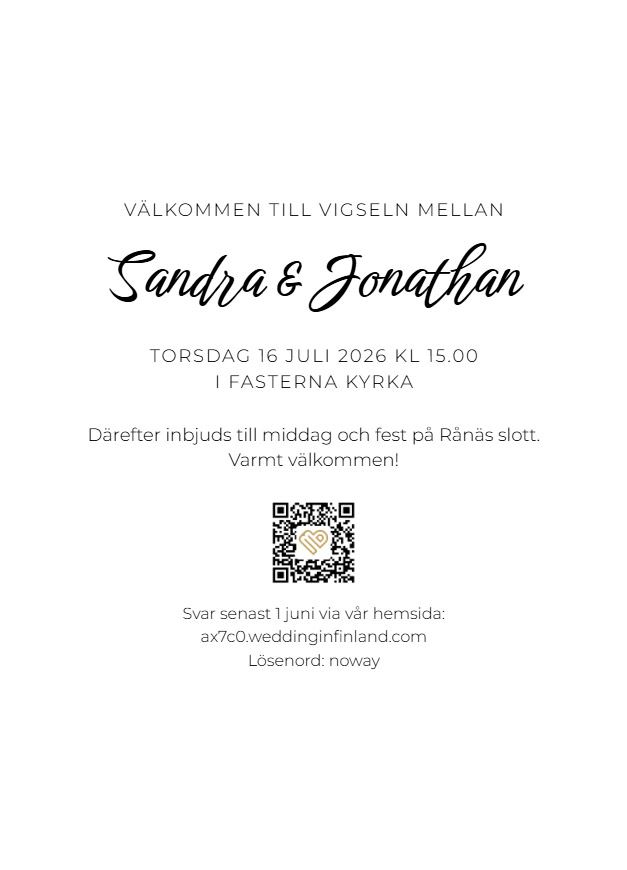 VÄLKOMMEN TILL VIGSELN MELLAN

Sandra & Jonathan

TORSDAG 16 JULI 2026 KL 15.00
I FASTERNA KYRKA

Därefter inbjuds till middag och fest på Rånäs slott.
Varmt välkommen!

Svar senast 1 juni via vår hemsida:
ax7c0.weddinginfinland.com
Lösenord: noway